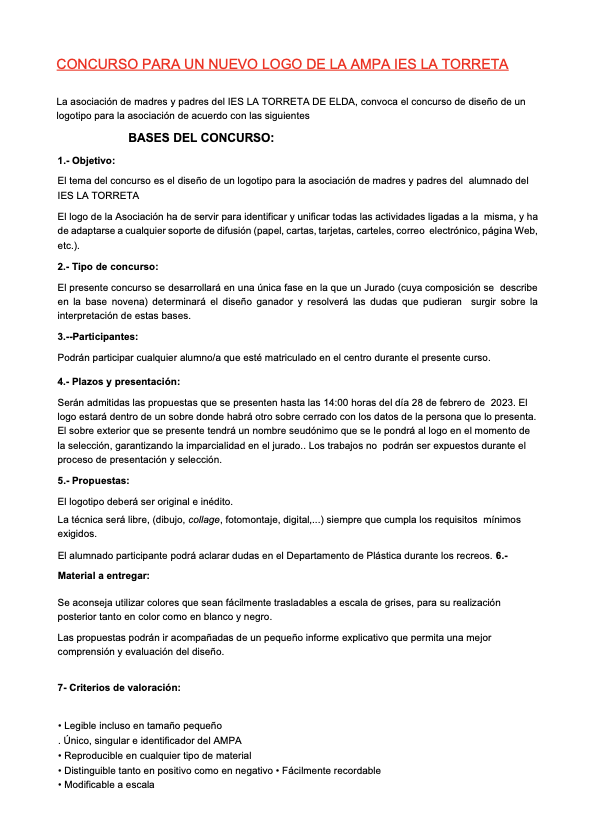 CONCURSO PARA UN NUEVO LOGO DE LA AMPA IES LA TORRETA

La asociación de madres y padres del IES LA TORRETA DE ELDA, convoca el concurso de diseño de un logotipo para la asociación de acuerdo con las siguientes

BASES DEL CONCURSO:

1.- Objetivo:

El tema del concurso es el diseño de un logotipo para la asociación de madres y padres del alumnado del IES LA TORRETA

El logo de la Asociación ha de servir para identificar y unificar todas las actividades ligadas a la misma, y ha de adaptarse a cualquier soporte de difusión (papel, cartas, tarjetas, carteles, correo electrónico, página Web, etc.).

2.- Tipo de concurso:

El presente concurso se desarrollará en una única fase en la que un Jurado (cuya composición se describe en la base novena) determinará el diseño ganador y resolverá las dudas que pudieran surgir sobre la interpretación de estas bases.

3.--Participantes:

Podrán participar cualquier alumno/a que esté matriculado en el centro durante el presente curso.

4.- Plazos y presentación:

Serán admitidas las propuestas que se presenten hasta las 14:00 horas del día 28 de febrero de 2023. El logo estará dentro de un sobre donde habrá otro sobre cerrado con los datos de la persona que lo presenta. El sobre exterior que se presente tendrá un nombre seudónimo que se le pondrá al logo en el momento de la selección, garantizando la imparcialidad en el jurado.. Los trabajos no podrán ser expuestos durante el proceso de presentación y selección.

5.- Propuestas:

El logotipo deberá ser original e inédito.

La técnica será libre, (dibujo, collage, fotomontaje, digital,...) siempre que cumpla los requisitos mínimos exigidos.

El alumnado participante podrá aclarar dudas en el Departamento de Plástica durante los recreos. 6.- Material a entregar:

Se aconseja utilizar colores que sean fácilmente trasladables a escala de grises, para su realización posterior tanto en color como en blanco y negro.

Las propuestas podrán ir acompañadas de un pequeño informe explicativo que permita una mejor comprensión y evaluación del diseño.

7- Criterios de valoración:

• Legible incluso en tamaño pequeño
. Único, singular e identificador del AMPA
• Reproducible en cualquier tipo de material
• Distinguible tanto en positivo como en negativo • Fácilmente recordable
• Modificable a escala